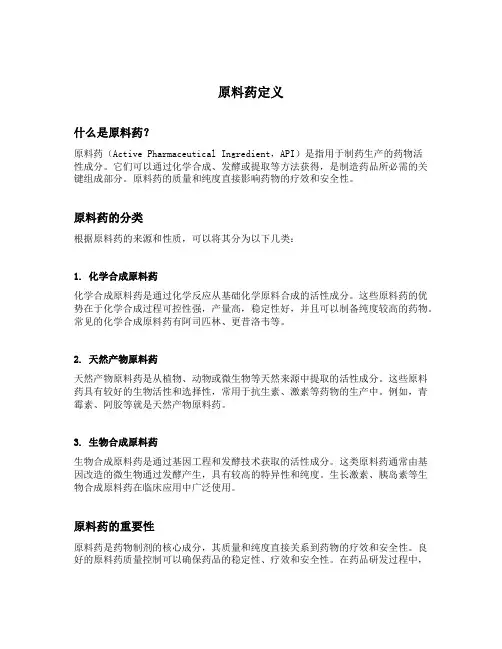 原料药定义

什么是原料药?

原料药（Active Pharmaceutical Ingredient，API）是指用于制药生产的药物活性成分。它们可以通过化学合成、发酵或提取等方法获得，是制造药品所必需的关键组成部分。原料药的质量和纯度直接影响药物的疗效和安全性。

原料药的分类

根据原料药的来源和性质，可以将其分为以下几类：

1. 化学合成原料药

化学合成原料药是通过化学反应从基础化学原料合成的活性成分。这些原料药的优势在于化学合成过程可控性强，产量高，稳定性好，并且可以制备纯度较高的药物。常见的化学合成原料药有阿司匹林、更昔洛韦等。

2. 天然产物原料药

天然产物原料药是从植物、动物或微生物等天然来源中提取的活性成分。这些原料药具有较好的生物活性和选择性，常用于抗生素、激素等药物的生产中。例如，青霉素、阿胶等就是天然产物原料药。

3. 生物合成原料药

生物合成原料药是通过基因工程和发酵技术获取的活性成分。这类原料药通常由基因改造的微生物通过发酵产生，具有较高的特异性和纯度。生长激素、胰岛素等生物合成原料药在临床应用中广泛使用。

原料药的重要性

原料药是药物制剂的核心成分，其质量和纯度直接关系到药物的疗效和安全性。良好的原料药质量控制可以确保药品的稳定性、疗效和安全性。在药品研发过程中，